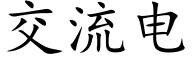 交流电